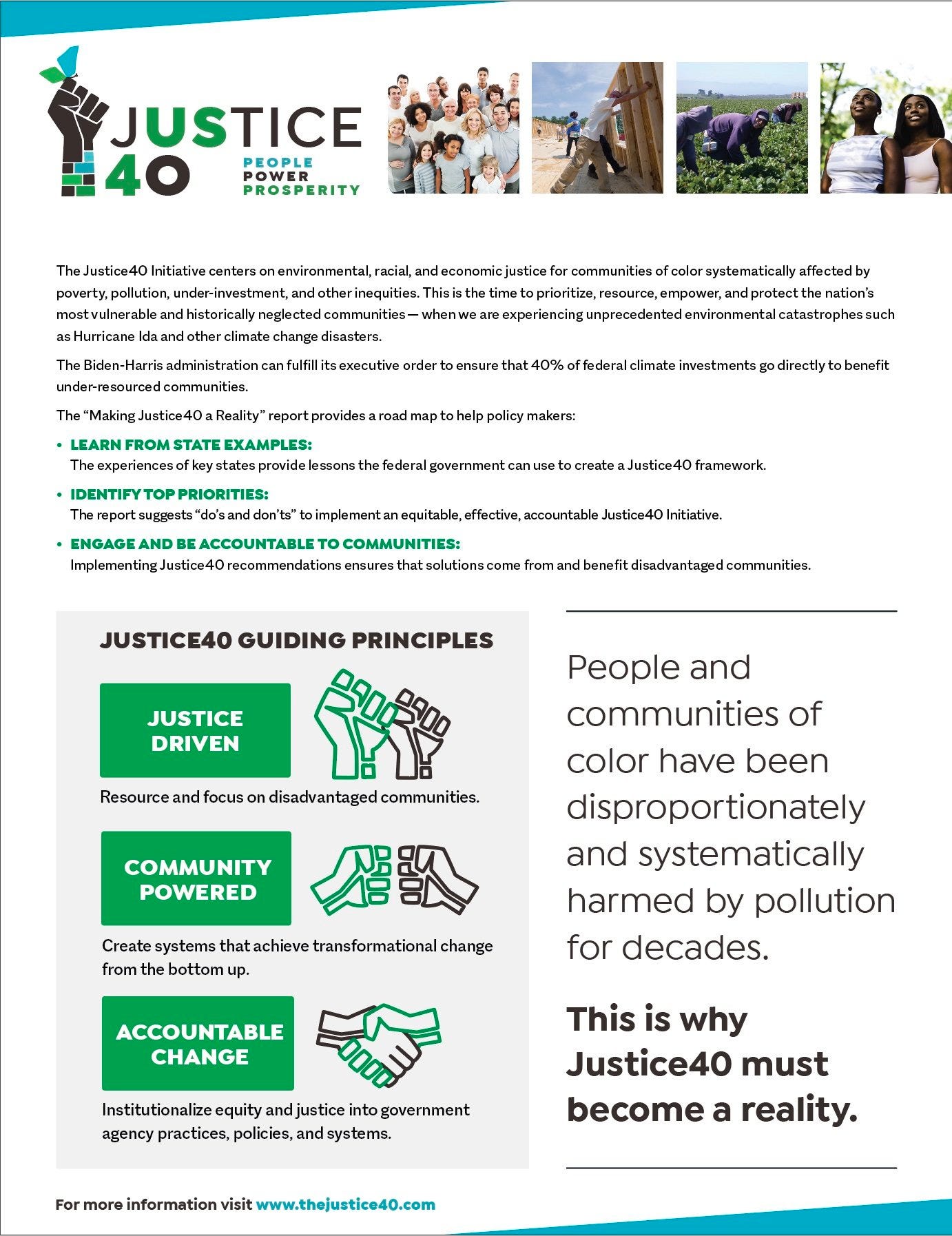 JUSTICE 40
PEOPLE
POWER
PROSPERITY

The Justice40 Initiative centers on environmental, racial, and economic justice for communities of color systematically affected by poverty, pollution, under-investment, and other inequities. This is the time to prioritize, resource, empower, and protect the nation's most vulnerable and historically neglected communities — when we are experiencing unprecedented environmental catastrophes such as Hurricane Ida and other climate change disasters.

The Biden-Harris administration can fulfill its executive order to ensure that 40% of federal climate investments go directly to benefit under-resourced communities.

The "Making Justice40 a Reality" report provides a road map to help policy makers:

• LEARN FROM STATE EXAMPLES:
The experiences of key states provide lessons the federal government can use to create a Justice40 framework.

• IDENTIFY TOP PRIORITIES:
The report suggests "do's and don'ts" to implement an equitable, effective, accountable Justice40 Initiative.

• ENGAGE AND BE ACCOUNTABLE TO COMMUNITIES:
Implementing Justice40 recommendations ensures that solutions come from and benefit disadvantaged communities.

JUSTICE40 GUIDING PRINCIPLES

JUSTICE DRIVEN
Resource and focus on disadvantaged communities.

COMMUNITY POWERED
Create systems that achieve transformational change from the bottom up.

ACCOUNTABLE CHANGE
Institutionalize equity and justice into government agency practices, policies, and systems.

People and communities of color have been disproportionately and systematically harmed by pollution for decades.

This is why Justice40 must become a reality.

For more information visit www.thejustice40.com